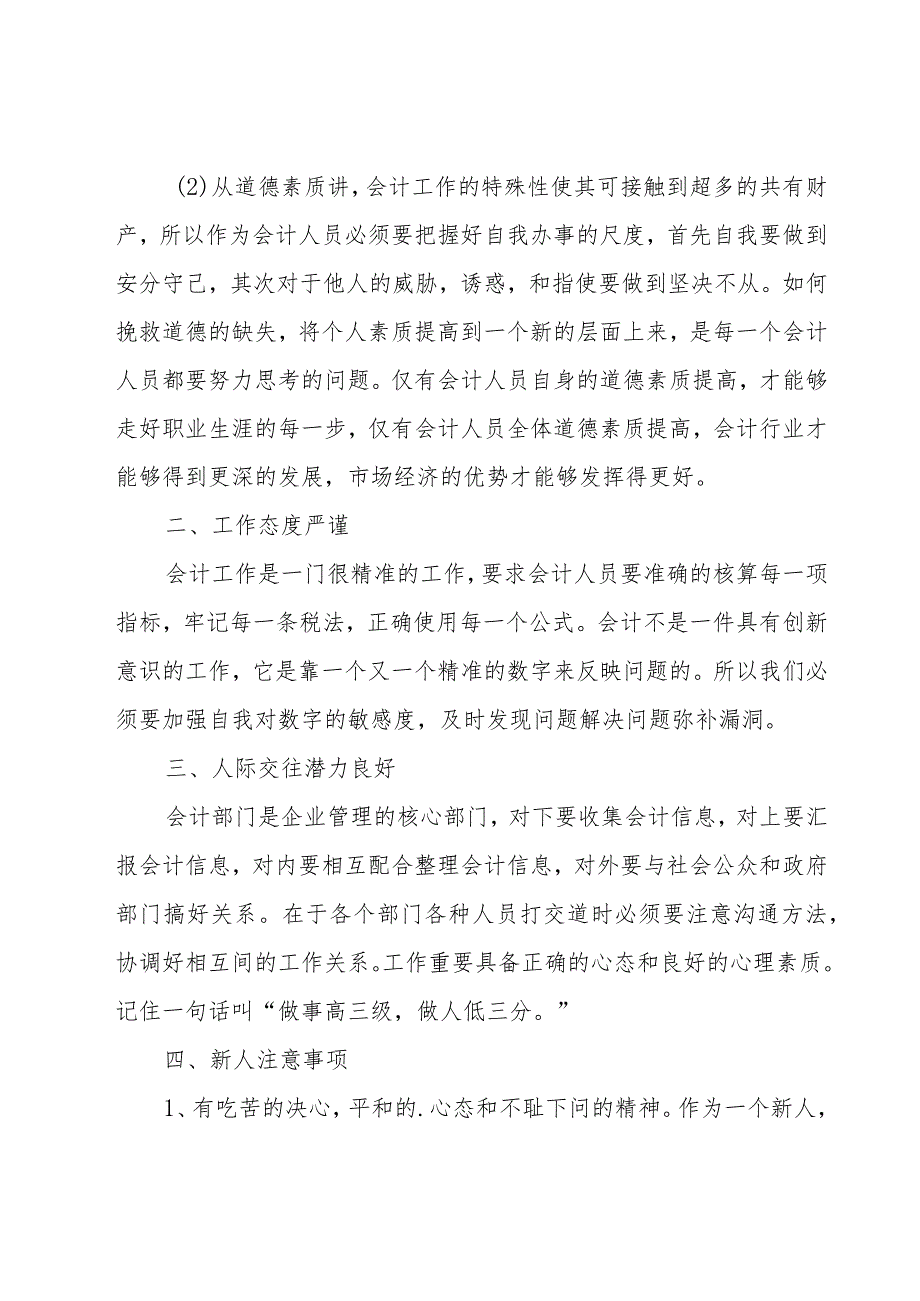 (2)从道德素质讲，会计工作的特殊性使其可接触到超多的共有财产，所以作为会计人员必须要把握好自我办事的尺度，首先自我要做到安分守己，其次对于他人的威胁，诱惑，和指使要做到坚决不从。如何挽救道德的缺失，将个人素质提高到一个新的层面上来，是每一个会计人员都要努力思考的问题。仅有会计人员自身的道德素质提高，才能够走好职业生涯的每一步，仅有会计人员全体道德素质提高，会计行业才能够得到更深的发展，市场经济的优势才能够发挥得更好。

二、工作态度严谨

会计工作是一门很精准的工作，要求会计人员要准确的核算每一项指标，牢记每一条税法，正确使用每一个公式。会计不是一件具有创新意识的工作，它是靠一个又一个精准的数字来反映问题的。所以我们必须要加强自我对数字的敏感度，及时发现问题解决问题弥补漏洞。

三、人际交往潜力良好

会计部门是企业管理的核心部门，对下要收集会计信息，对上要汇报会计信息，对内要相互配合整理会计信息，对外要与社会公众和政府部门搞好关系。在于各个部门各种人员打交道时必须要注意沟通方法，协调好相互间的工作关系。工作重要具备正确的心态和良好的心理素质。记住一句话叫“做事高三级，做人低三分。”

四、新人注意事项

1、有吃苦的决心，平和的.心态和不耻下问的精神。作为一个新人，